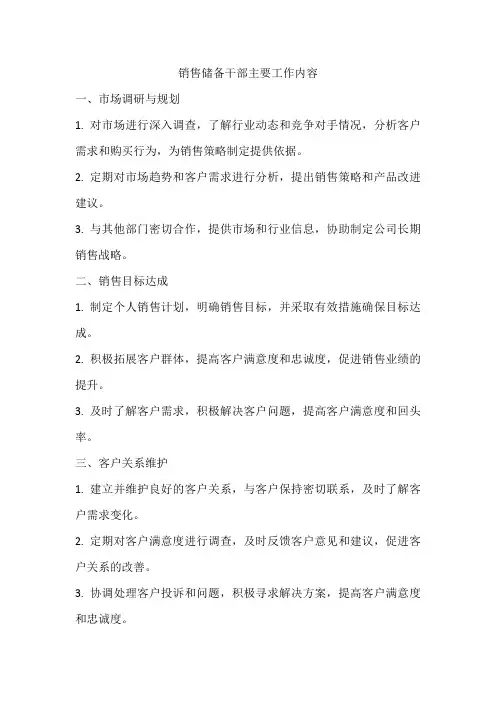 销售储备干部主要工作内容

一、市场调研与规划

1. 对市场进行深入调查，了解行业动态和竞争对手情况，分析客户需求和购买行为，为销售策略制定提供依据。

2. 定期对市场趋势和客户需求进行分析，提出销售策略和产品改进建议。

3. 与其他部门密切合作，提供市场和行业信息，协助制定公司长期销售战略。

二、销售目标达成

1. 制定个人销售计划，明确销售目标，并采取有效措施确保目标达成。

2. 积极拓展客户群体，提高客户满意度和忠诚度，促进销售业绩的提升。

3. 及时了解客户需求，积极解决客户问题，提高客户满意度和回头率。

三、客户关系维护

1. 建立并维护良好的客户关系，与客户保持密切联系，及时了解客户需求变化。

2. 定期对客户满意度进行调查，及时反馈客户意见和建议，促进客户关系的改善。

3. 协调处理客户投诉和问题，积极寻求解决方案，提高客户满意度和忠诚度。